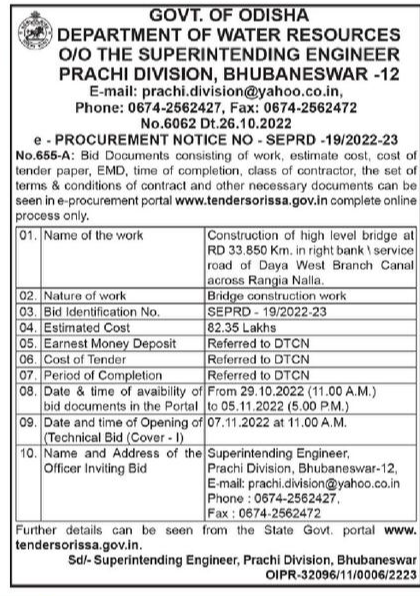 GOVT. OF ODISHA
DEPARTMENT OF WATER RESOURCES
O/O THE SUPERINTENDING ENGINEER
PRACHI DIVISION, BHUBANESWAR -12
E-mail: prachi.division@yahoo.co.in,
Phone: 0674-2562427, Fax: 0674-2562472
No.6062 Dt.26.10.2022
e - PROCUREMENT NOTICE NO - SEPRD -19/2022-23

No.655-A: Bid Documents consisting of work, estimate cost, cost of tender paper, EMD, time of completion, class of contractor, the set of terms & conditions of contract and other necessary documents can be seen in e-procurement portal www.tendersorissa.gov.in complete online process only.

| 01. | Name of the work | Construction of high level bridge at RD 33.850 Km. in right bank \ service road of Daya West Branch Canal across Rangia Nalla. |
|---|---|---|
| 02. | Nature of work | Bridge construction work |
| 03. | Bid Identification No. | SEPRD - 19/2022-23 |
| 04. | Estimated Cost | 82.35 Lakhs |
| 05. | Earnest Money Deposit | Referred to DTCN |
| 06. | Cost of Tender | Referred to DTCN |
| 07. | Period of Completion | Referred to DTCN |
| 08. | Date & time of avaibility of bid documents in the Portal | From 29.10.2022 (11.00 A.M.) to 05.11.2022 (5.00 P.M.) |
| 09. | Date and time of Opening of (Technical Bid (Cover - I) | 07.11.2022 at 11.00 A.M. |
| 10. | Name and Address of the Officer Inviting Bid | Superintending Engineer, Prachi Division, Bhubaneswar-12, E-mail: prachi.division@yahoo.co.in Phone : 0674-2562427, Fax : 0674-2562472 |

Further details can be seen from the State Govt. portal www.tendersorissa.gov.in.

Sd/- Superintending Engineer, Prachi Division, Bhubaneswar
OIPR-32096/11/0006/2223